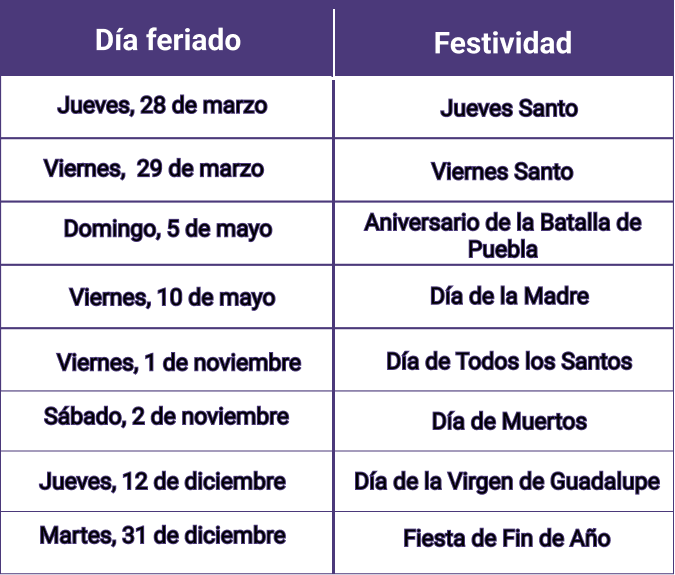 | Día feriado | Festividad |
|---|---|
| Jueves, 28 de marzo | Jueves Santo |
| Viernes,  29 de marzo | Viernes Santo |
| Domingo, 5 de mayo | Aniversario de la Batalla de Puebla |
| Viernes, 10 de mayo | Día de la Madre |
| Viernes, 1 de noviembre | Día de Todos los Santos |
| Sábado, 2 de noviembre | Día de Muertos |
| Jueves, 12 de diciembre | Día de la Virgen de Guadalupe |
| Martes, 31 de diciembre | Fiesta de Fin de Año |